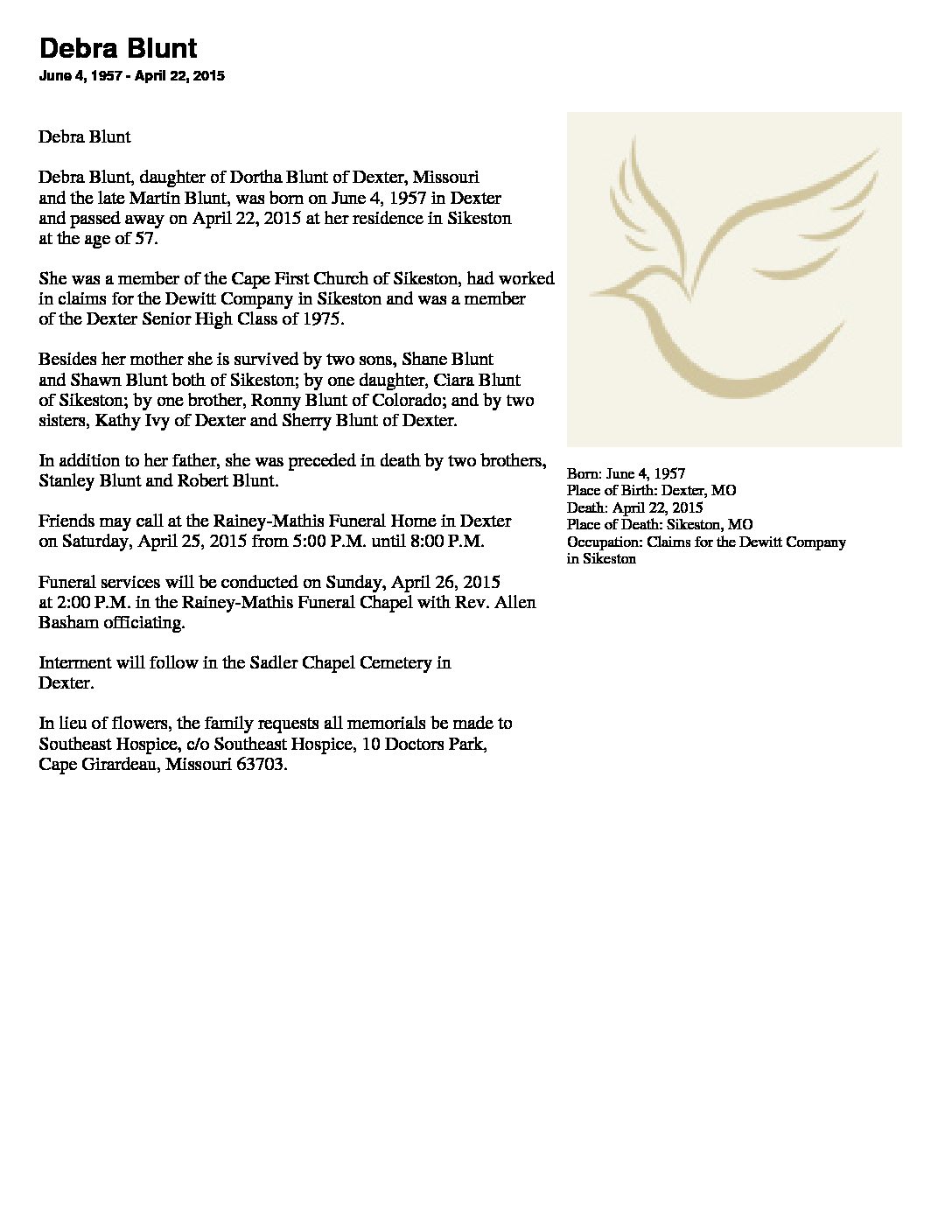 Debra Blunt
June 4, 1957 - April 22, 2015

Debra Blunt

Debra Blunt, daughter of Dortha Blunt of Dexter, Missouri and the late Martin Blunt, was born on June 4, 1957 in Dexter and passed away on April 22, 2015 at her residence in Sikeston at the age of 57.

She was a member of the Cape First Church of Sikeston, had worked in claims for the Dewitt Company in Sikeston and was a member of the Dexter Senior High Class of 1975.

Besides her mother she is survived by two sons, Shane Blunt and Shawn Blunt both of Sikeston; by one daughter, Ciara Blunt of Sikeston; by one brother, Ronny Blunt of Colorado; and by two sisters, Kathy Ivy of Dexter and Sherry Blunt of Dexter.

In addition to her father, she was preceded in death by two brothers, Stanley Blunt and Robert Blunt.

Friends may call at the Rainey-Mathis Funeral Home in Dexter on Saturday, April 25, 2015 from 5:00 P.M. until 8:00 P.M.

Funeral services will be conducted on Sunday, April 26, 2015 at 2:00 P.M. in the Rainey-Mathis Funeral Chapel with Rev. Allen Basham officiating.

Interment will follow in the Sadler Chapel Cemetery in Dexter.

In lieu of flowers, the family requests all memorials be made to Southeast Hospice, c/o Southeast Hospice, 10 Doctors Park, Cape Girardeau, Missouri 63703.

Born: June 4, 1957
Place of Birth: Dexter, MO
Death: April 22, 2015
Place of Death: Sikeston, MO
Occupation: Claims for the Dewitt Company in Sikeston